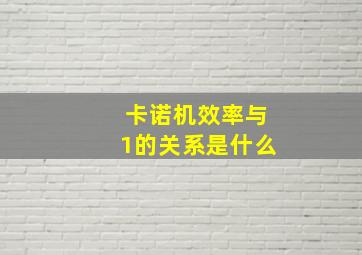 卡诺机效率与1的关系是什么